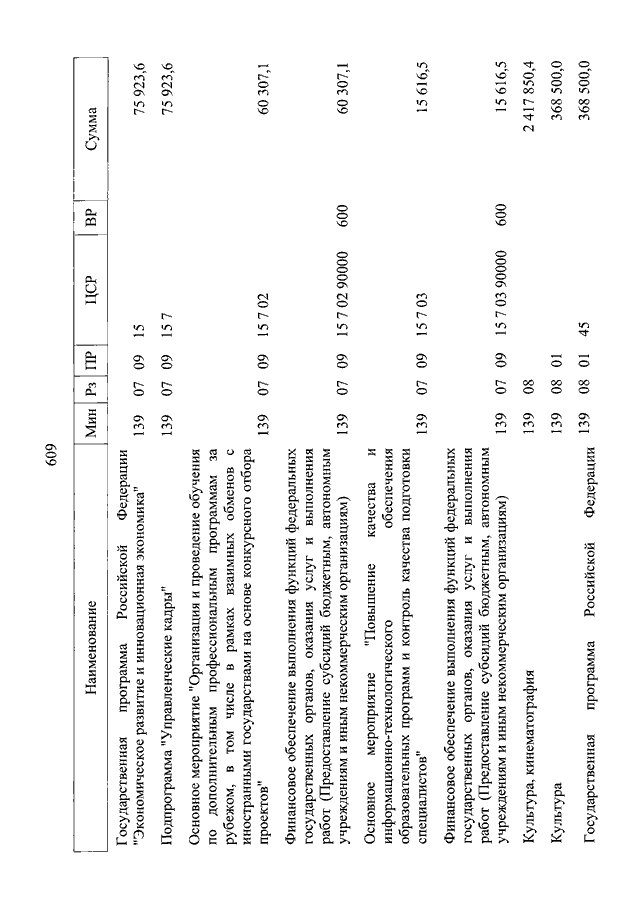 609

| Наименование | Мин | Рз | ПР | ЦСР | ВР | Сумма |
|---|---|---|---|---|---|---|
| Государственная программа Российской Федерации "Экономическое развитие и инновационная экономика" | 139 | 07 | 09 | 15 | | 75 923,6 |
| Подпрограмма "Управленческие кадры" | 139 | 07 | 09 | 15 7 | | 75 923,6 |
| Основное мероприятие "Организация и проведение обучения по дополнительным профессиональным программам за рубежом, в том числе в рамках взаимных обменов с иностранными государствами на основе конкурсного отбора проектов" | 139 | 07 | 09 | 15 7 02 | | 60 307,1 |
| Финансовое обеспечение выполнения функций федеральных государственных органов, оказания услуг и выполнения работ (Предоставление субсидий бюджетным, автономным учреждениям и иным некоммерческим организациям) | 139 | 07 | 09 | 15 7 02 90000 | 600 | 60 307,1 |
| Основное мероприятие "Повышение качества и информационно-технологического обеспечения образовательных программ и контроль качества подготовки специалистов" | 139 | 07 | 09 | 15 7 03 | | 15 616,5 |
| Финансовое обеспечение выполнения функций федеральных государственных органов, оказания услуг и выполнения работ (Предоставление субсидий бюджетным, автономным учреждениям и иным некоммерческим организациям) | 139 | 07 | 09 | 15 7 03 90000 | 600 | 15 616,5 |
| Культура, кинематография | 139 | 08 | | | | 2 417 850,4 |
| Культура | 139 | 08 | 01 | | | 368 500,0 |
| Государственная программа Российской Федерации | 139 | 08 | 01 | 45 | | 368 500,0 |